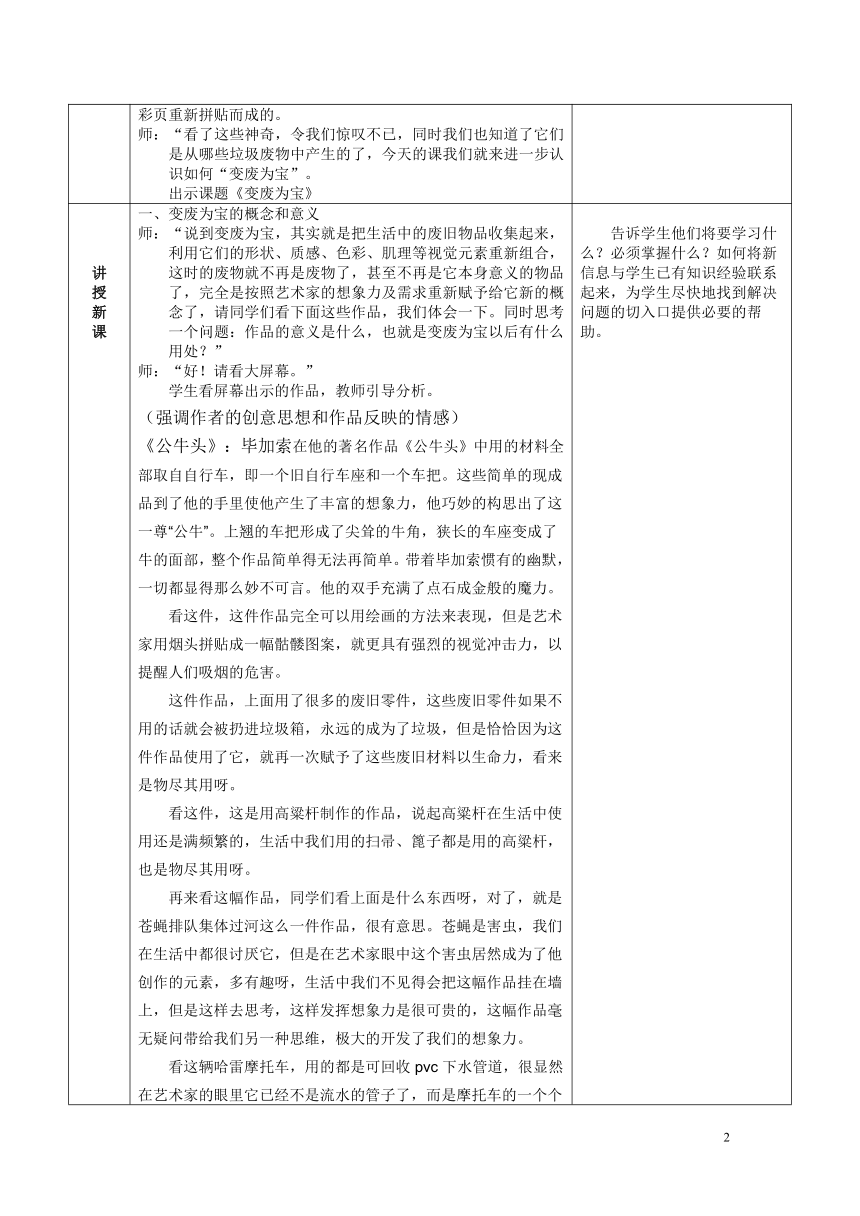 | | 彩页重新拼贴而成的。<br>师："看了这些神奇，令我们惊叹不已，同时我们也知道了它们是从哪些垃圾废物中产生的了，今天的课我们就来进一步认识如何"变废为宝"。<br>出示课题《变废为宝》 | |
|---|---|---|
| 讲授新课 | 一、变废为宝的概念和意义<br>师："说到变废为宝，其实就是把生活中的废旧物品收集起来，利用它们的形状、质感、色彩、肌理等视觉元素重新组合，这时的废物就不再是废物了，甚至不再是它本身意义的物品了，完全是按照艺术家的想象力及需求重新赋予给它新的概念了，请同学们看下面这些作品，我们体会一下。同时思考一个问题：作品的意义是什么，也就是变废为宝以后有什么用处？"<br>师："好！请看大屏幕。"<br>学生看屏幕出示的作品，教师引导分析。<br>（强调作者的创意思想和作品反映的情感）<br>《公牛头》：毕加索在他的著名作品《公牛头》中用的材料全部取自自行车，即一个旧自行车座和一个车把。这些简单的现成品到了他的手里使他产生了丰富的想象力，他巧妙的构思出了这一尊"公牛"。上翘的车把形成了尖耸的牛角，狭长的车座变成了牛的面部，整个作品简单得无法再简单。带着毕加索惯有的幽默，一切都显得那么妙不可言。他的双手充满了点石成金般的魔力。<br>看这件，这件作品完全可以用绘画的方法来表现，但是艺术家用烟头拼贴成一幅骷髅图案，就更具有强烈的视觉冲击力，以提醒人们吸烟的危害。<br>这件作品，上面用了很多的废旧零件，这些废旧零件如果不用的话就会被扔进垃圾箱，永远的成为了垃圾，但是恰恰因为这件作品使用了它，就再一次赋予了这些废旧材料以生命力，看来是物尽其用呀。<br>看这件，这是用高粱杆制作的作品，说起高粱杆在生活中使用还是满频繁的，生活中我们用的扫帚、篦子都是用的高粱杆，也是物尽其用呀。<br>再来看这幅作品，同学们看上面是什么东西呀，对了，就是苍蝇排队集体过河这么一件作品，很有意思。苍蝇是害虫，我们在生活中都很讨厌它，但是在艺术家眼中这个害虫居然成为了他创作的元素，多有趣呀，生活中我们不见得会把这幅作品挂在墙上，但是这样去思考，这样发挥想象力是很可贵的，这幅作品毫无疑问带给我们另一种思维，极大的开发了我们的想象力。<br>看这辆哈雷摩托车，用的都是可回收 pvc 下水管道，很显然在艺术家的眼里它已经不是流水的管子了，而是摩托车的一个个 | 告诉学生他们将要学习什么？必须掌握什么？如何将新信息与学生已有知识经验联系起来，为学生尽快地找到解决问题的切入口提供必要的帮助。 |

2